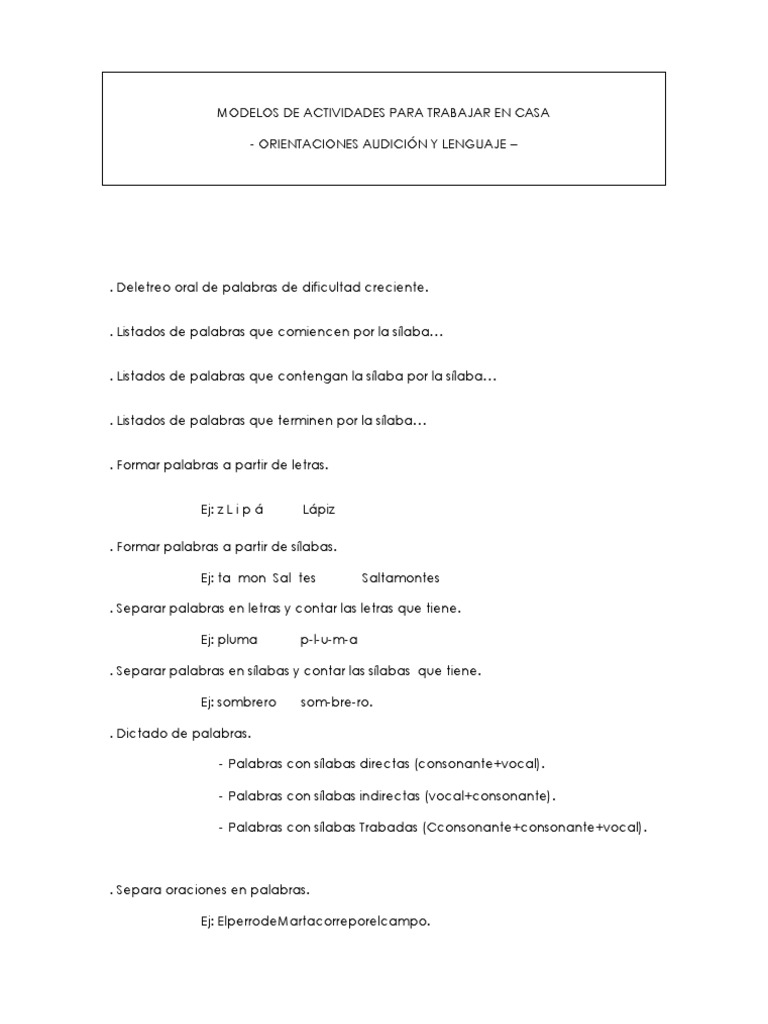 MODELOS DE ACTIVIDADES PARA TRABAJAR EN CASA

- ORIENTACIONES AUDICIÓN Y LENGUAJE –

. Deletreo oral de palabras de dificultad creciente.

. Listados de palabras que comiencen por la sílaba…

. Listados de palabras que contengan la sílaba por la sílaba…

. Listados de palabras que terminen por la sílaba…

. Formar palabras a partir de letras.

Ej: z L i p á Lápiz

. Formar palabras a partir de sílabas.

Ej: ta mon Sal tes Saltamontes

. Separar palabras en letras y contar las letras que tiene.

Ej: pluma p-l-u-m-a

. Separar palabras en sílabas y contar las sílabas que tiene.

Ej: sombrero som-bre-ro.

. Dictado de palabras.

- Palabras con sílabas directas (consonante+vocal).

- Palabras con sílabas indirectas (vocal+consonante).

- Palabras con sílabas Trabadas (Cconsonante+consonante+vocal).

. Separa oraciones en palabras.

Ej: ElperrodeMartacorreporelcampo.